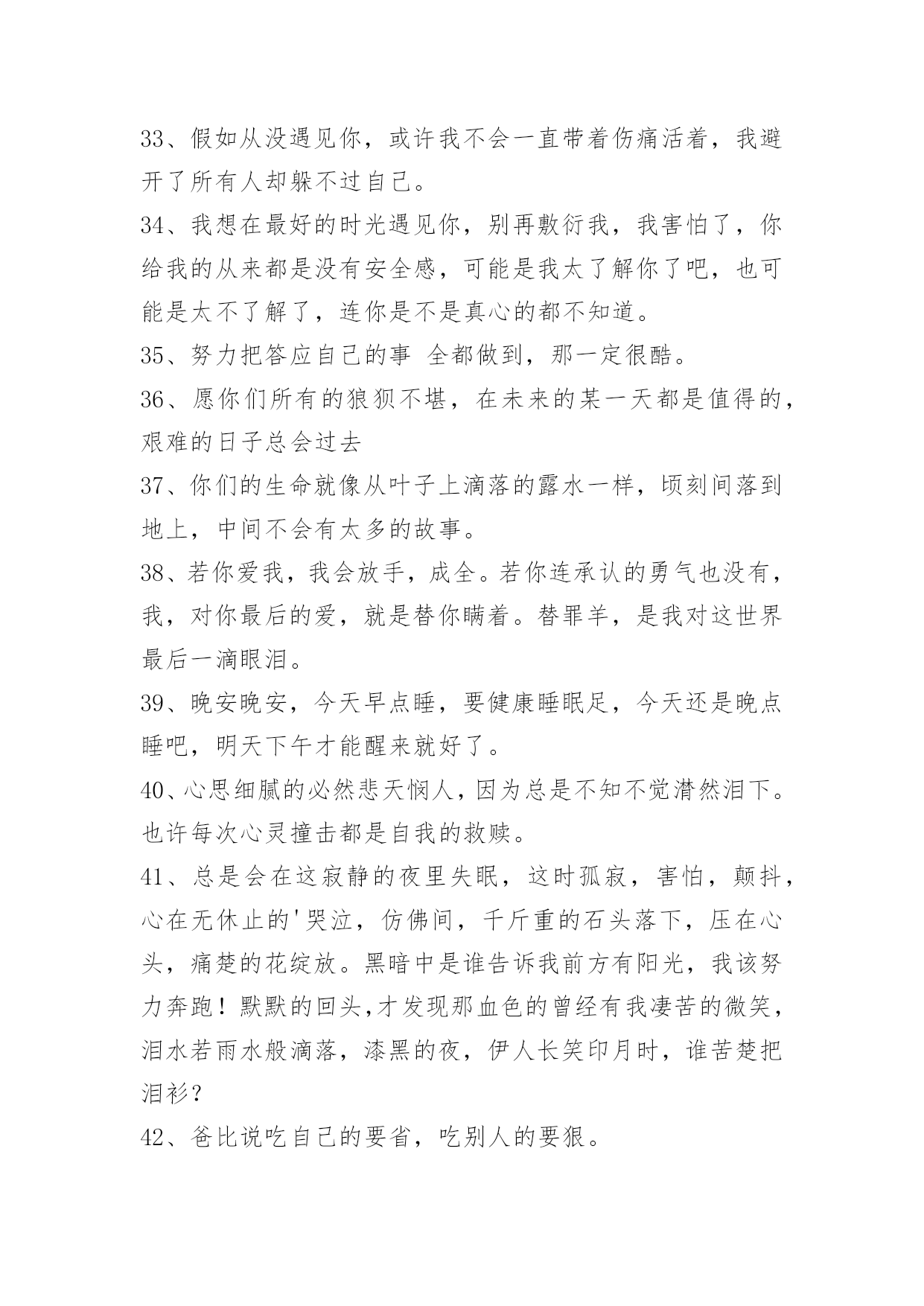 33、假如从没遇见你，或许我不会一直带着伤痛活着，我避开了所有人却躲不过自己。

34、我想在最好的时光遇见你，别再敷衍我，我害怕了，你给我的从来都是没有安全感，可能是我太了解你了吧，也可能是太不了解了，连你是不是真心的都不知道。

35、努力把答应自己的事 全都做到，那一定很酷。

36、愿你们所有的狼狈不堪，在未来的某一天都是值得的，艰难的日子总会过去

37、你们的生命就像从叶子上滴落的露水一样，顷刻间落到地上，中间不会有太多的故事。

38、若你爱我，我会放手，成全。若你连承认的勇气也没有，我，对你最后的爱，就是替你瞒着。替罪羊，是我对这世界最后一滴眼泪。

39、晚安晚安，今天早点睡，要健康睡眠足，今天还是晚点睡吧，明天下午才能醒来就好了。

40、心思细腻的必然悲天悯人，因为总是不知不觉潸然泪下。也许每次心灵撞击都是自我的救赎。

41、总是会在这寂静的夜里失眠，这时孤寂，害怕，颠抖，心在无休止的'哭泣，仿佛间，千斤重的石头落下，压在心头，痛楚的花绽放。黑暗中是谁告诉我前方有阳光，我该努力奔跑！默默的回头,才发现那血色的曾经有我凄苦的微笑，泪水若雨水般滴落，漆黑的夜，伊人长笑印月时，谁苦楚把泪衫？

42、爸比说吃自己的要省，吃别人的要狠。